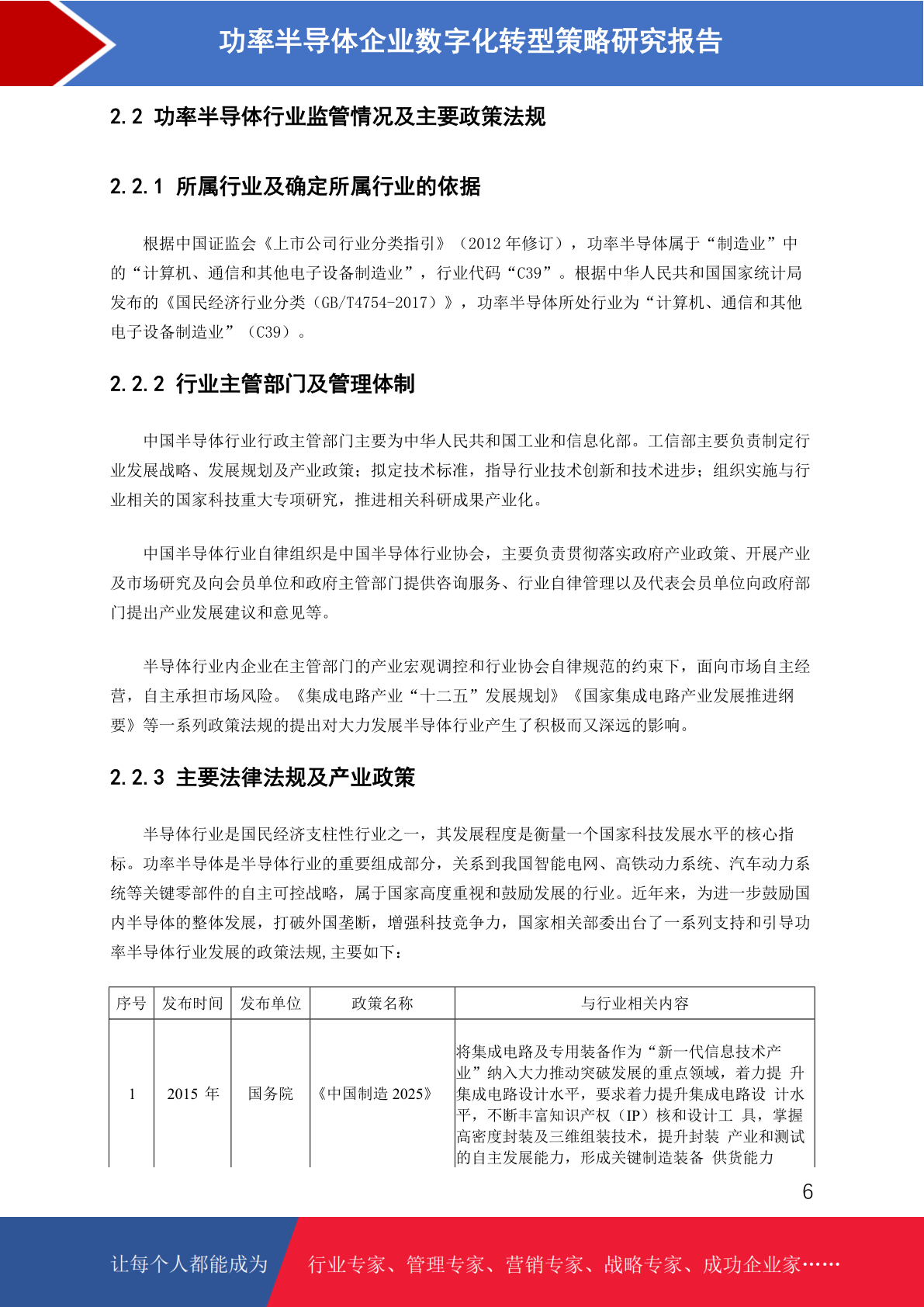 功率半导体企业数字化转型策略研究报告

2.2 功率半导体行业监管情况及主要政策法规

2.2.1 所属行业及确定所属行业的依据

根据中国证监会《上市公司行业分类指引》（2012 年修订），功率半导体属于“制造业”中的“计算机、通信和其他电子设备制造业”，行业代码“C39”。根据中华人民共和国国家统计局发布的《国民经济行业分类（GB/T4754-2017）》，功率半导体所处行业为“计算机、通信和其他电子设备制造业”（C39）。

2.2.2 行业主管部门及管理体制

中国半导体行业行政主管部门主要为中华人民共和国工业和信息化部。工信部主要负责制定行业发展战略、发展规划及产业政策；拟定技术标准，指导行业技术创新和技术进步；组织实施与行业相关的国家科技重大专项研究，推进相关科研成果产业化。

中国半导体行业自律组织是中国半导体行业协会，主要负责贯彻落实政府产业政策、开展产业及市场研究及向会员单位和政府主管部门提供咨询服务、行业自律管理以及代表会员单位向政府部门提出产业发展建议和意见等。

半导体行业内企业在主管部门的产业宏观调控和行业协会自律规范的约束下，面向市场自主经营，自主承担市场风险。《集成电路产业“十二五”发展规划》《国家集成电路产业发展推进纲要》等一系列政策法规的提出对大力发展半导体行业产生了积极而又深远的影响。

2.2.3 主要法律法规及产业政策

半导体行业是国民经济支柱性行业之一，其发展程度是衡量一个国家科技发展水平的核心指标。功率半导体是半导体行业的重要组成部分，关系到我国智能电网、高铁动力系统、汽车动力系统等关键零部件的自主可控战略，属于国家高度重视和鼓励发展的行业。近年来，为进一步鼓励国内半导体的整体发展，打破外国垄断，增强科技竞争力，国家相关部委出台了一系列支持和引导功率半导体行业发展的政策法规,主要如下：

| 序号 | 发布时间 | 发布单位 | 政策名称 | 与行业相关内容 |
|---|---|---|---|---|
| 1 | 2015 年 | 国务院 | 《中国制造 2025》 | 将集成电路及专用装备作为“新一代信息技术产业”纳入大力推动突破发展的重点领域，着力提 升集成电路设计水平，要求着力提升集成电路设 计水平，不断丰富知识产权（IP）核和设计工 具，掌握高密度封装及三维组装技术，提升封装 产业和测试的自主发展能力，形成关键制造装备 供货能力 |

6

让每个人都能成为 行业专家、管理专家、营销专家、战略专家、成功企业家……